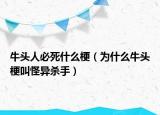 牛头人必死什么梗（为什么牛头梗叫怪异杀手）